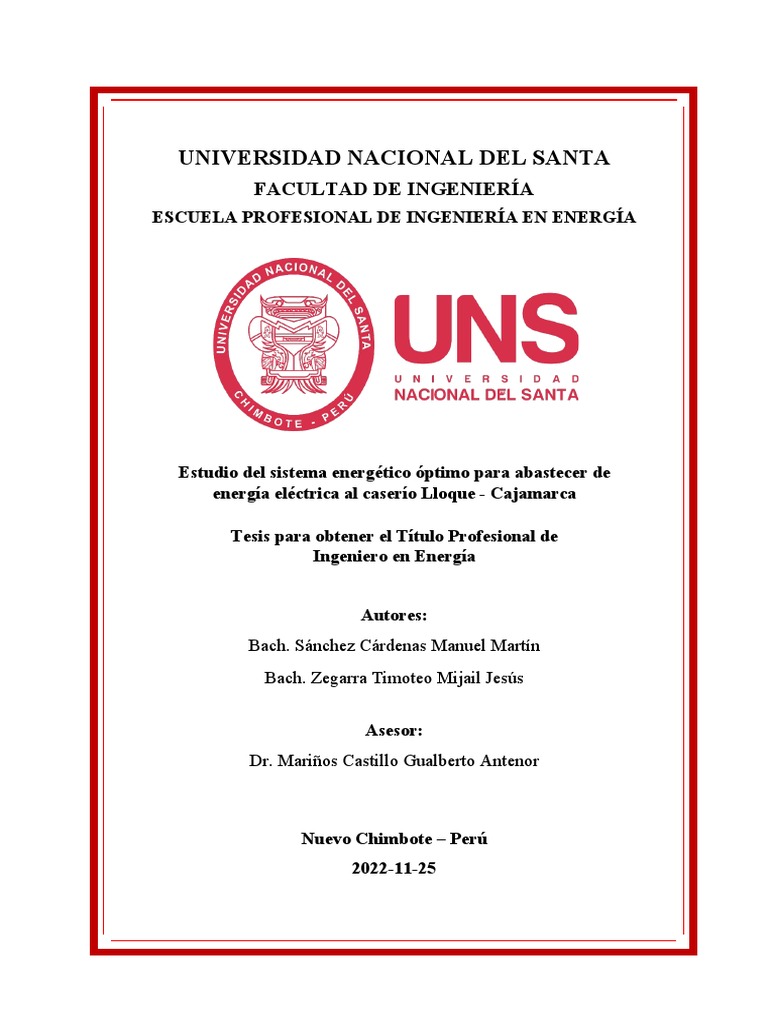 UNIVERSIDAD NACIONAL DEL SANTA
FACULTAD DE INGENIERÍA
ESCUELA PROFESIONAL DE INGENIERÍA EN ENERGÍA

UNIVERSIDAD NACIONAL DEL SANTA
CHIMBOTE - PERÚ

UNS
UNIVERSIDAD
NACIONAL DEL SANTA

Estudio del sistema energético óptimo para abastecer de energía eléctrica al caserío Lloque - Cajamarca

Tesis para obtener el Título Profesional de Ingeniero en Energía

Autores:
Bach. Sánchez Cárdenas Manuel Martín
Bach. Zegarra Timoteo Mijail Jesús

Asesor:
Dr. Mariños Castillo Gualberto Antenor

Nuevo Chimbote – Perú
2022-11-25